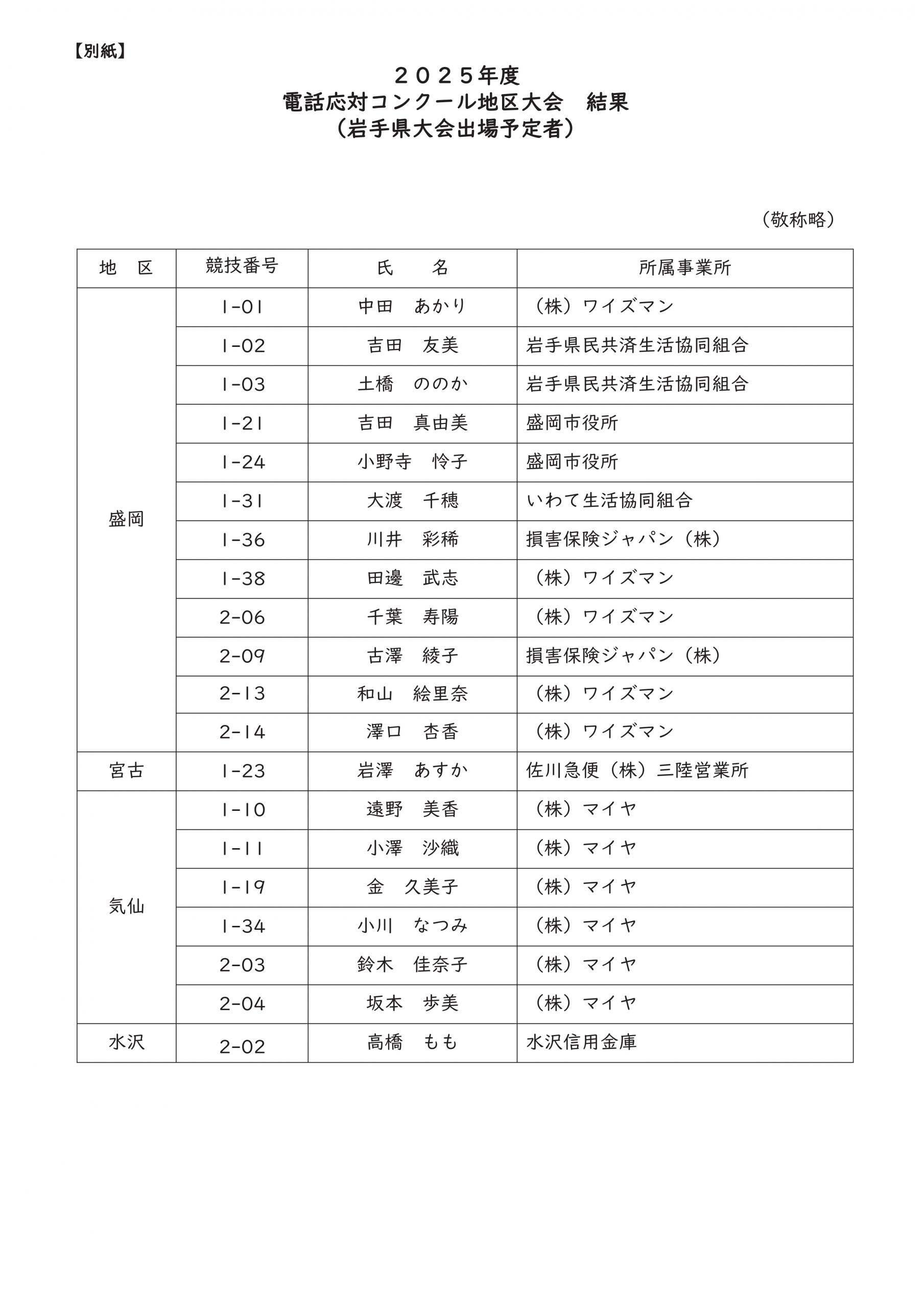 【別紙】

２０２５年度
電話応対コンクール地区大会　結果
（岩手県大会出場予定者）

（敬称略）

| 地　区 | 競技番号 | 氏　　名 | 所属事業所 |
|---|---|---|---|
| 盛岡 | 1-01 | 中田　あかり | （株）ワイズマン |
| | 1-02 | 吉田　友美 | 岩手県民共済生活協同組合 |
| | 1-03 | 土橋　ののか | 岩手県民共済生活協同組合 |
| | 1-21 | 吉田　真由美 | 盛岡市役所 |
| | 1-24 | 小野寺　怜子 | 盛岡市役所 |
| | 1-31 | 大渡　千穂 | いわて生活協同組合 |
| | 1-36 | 川井　彩稀 | 損害保険ジャパン（株） |
| | 1-38 | 田邊　武志 | （株）ワイズマン |
| | 2-06 | 千葉　寿陽 | （株）ワイズマン |
| | 2-09 | 古澤　綾子 | 損害保険ジャパン（株） |
| | 2-13 | 和山　絵里奈 | （株）ワイズマン |
| | 2-14 | 澤口　杏香 | （株）ワイズマン |
| 宮古 | 1-23 | 岩澤　あすか | 佐川急便（株）三陸営業所 |
| 気仙 | 1-10 | 遠野　美香 | （株）マイヤ |
| | 1-11 | 小澤　沙織 | （株）マイヤ |
| | 1-19 | 金　久美子 | （株）マイヤ |
| | 1-34 | 小川　なつみ | （株）マイヤ |
| | 2-03 | 鈴木　佳奈子 | （株）マイヤ |
| | 2-04 | 坂本　歩美 | （株）マイヤ |
| 水沢 | 2-02 | 高橋　もも | 水沢信用金庫 |